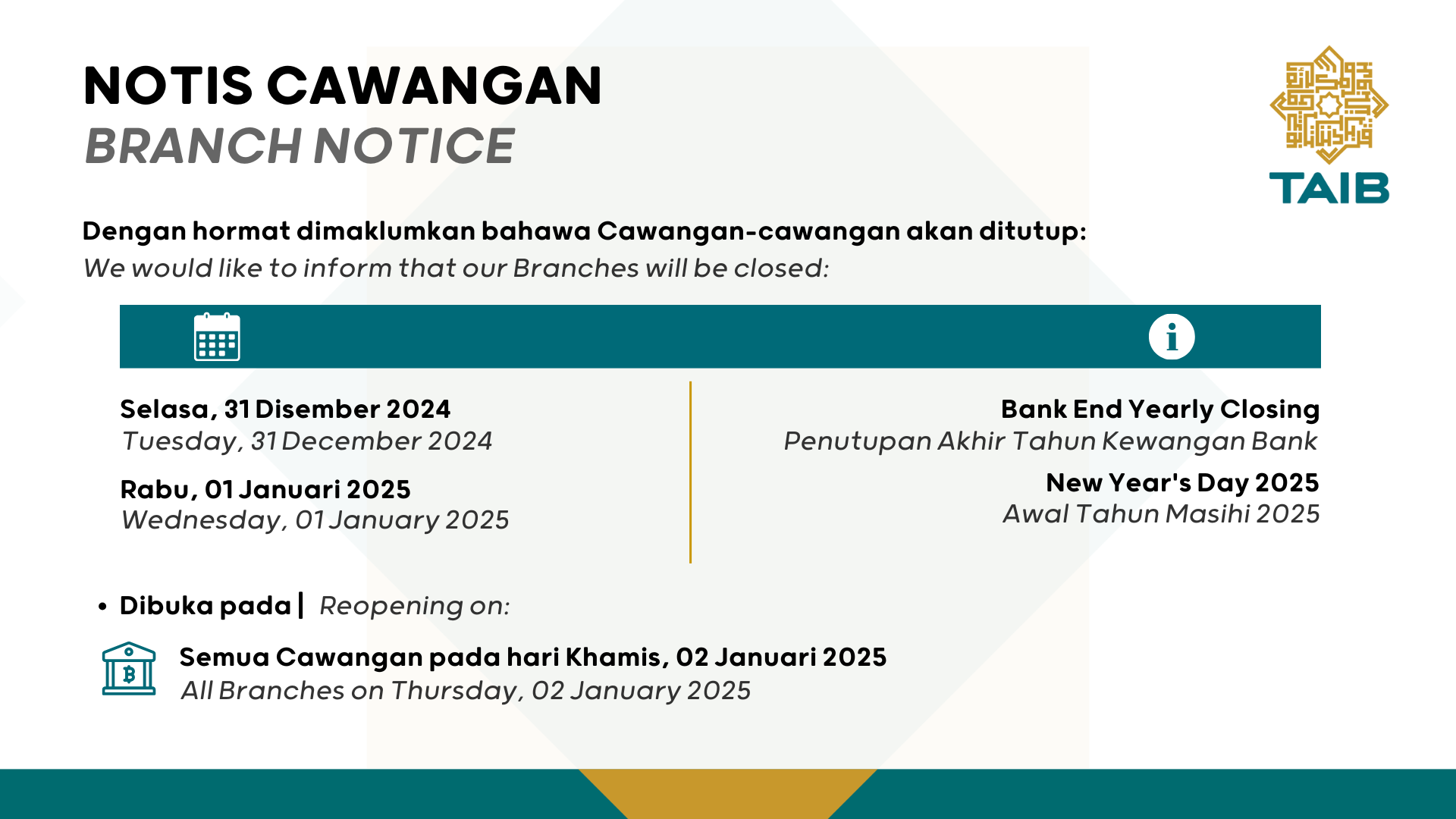 NOTIS CAWANGAN
BRANCH NOTICE

TAIB

Dengan hormat dimaklumkan bahawa Cawangan-cawangan akan ditutup:
We would like to inform that our Branches will be closed:

Selasa, 31 Disember 2024
Tuesday, 31 December 2024

Rabu, 01 Januari 2025
Wednesday, 01 January 2025

Bank End Yearly Closing
Penutupan Akhir Tahun Kewangan Bank

New Year's Day 2025
Awal Tahun Masihi 2025

• Dibuka pada | Reopening on:

Semua Cawangan pada hari Khamis, 02 Januari 2025
All Branches on Thursday, 02 January 2025